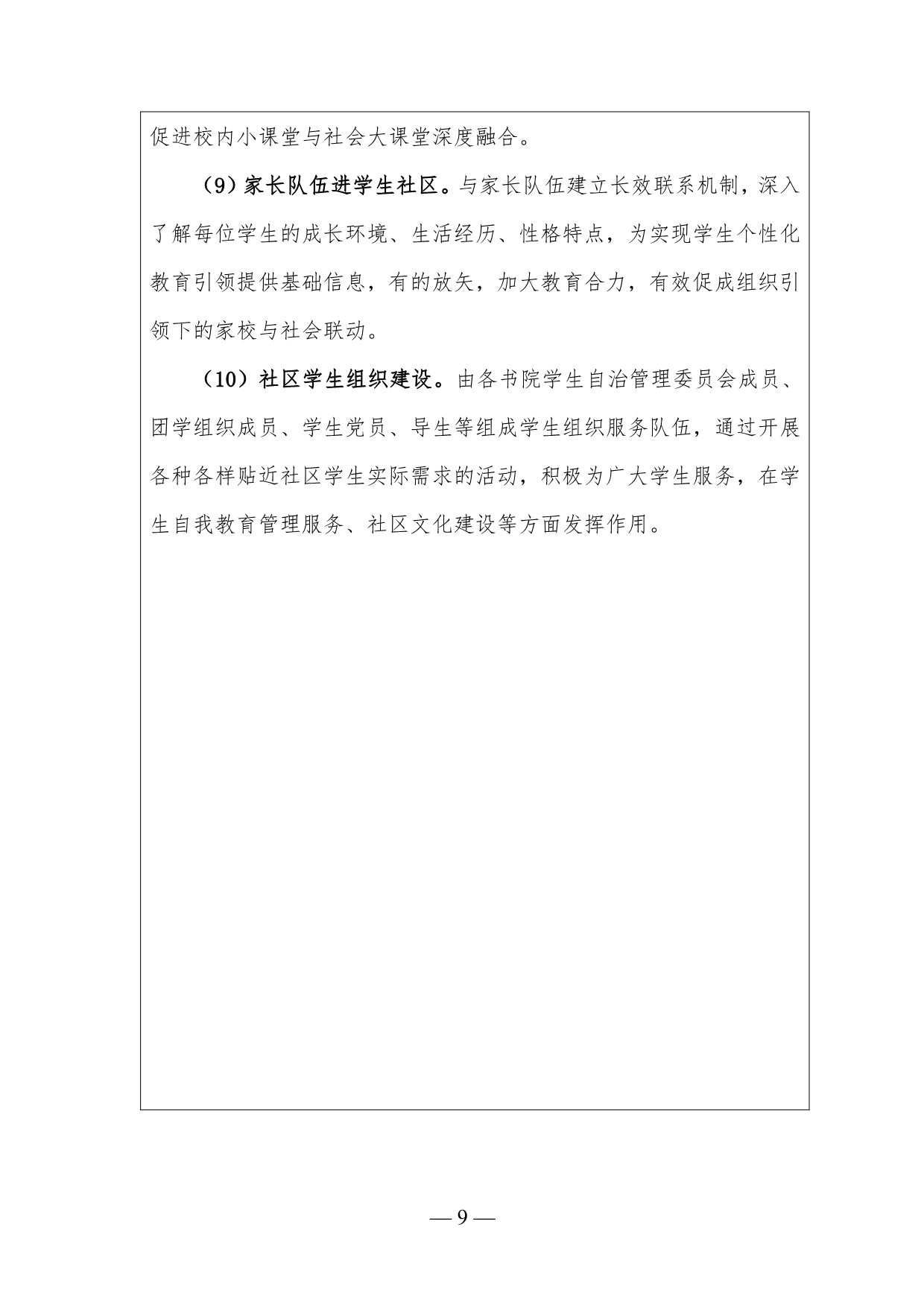 促进校内小课堂与社会大课堂深度融合。

（9）家长队伍进学生社区。与家长队伍建立长效联系机制，深入了解每位学生的成长环境、生活经历、性格特点，为实现学生个性化教育引领提供基础信息，有的放矢，加大教育合力，有效促成组织引领下的家校与社会联动。

（10）社区学生组织建设。由各书院学生自治管理委员会成员、团学组织成员、学生党员、导生等组成学生组织服务队伍，通过开展各种各样贴近社区学生实际需求的活动，积极为广大学生服务，在学生自我教育管理服务、社区文化建设等方面发挥作用。

— 9 —